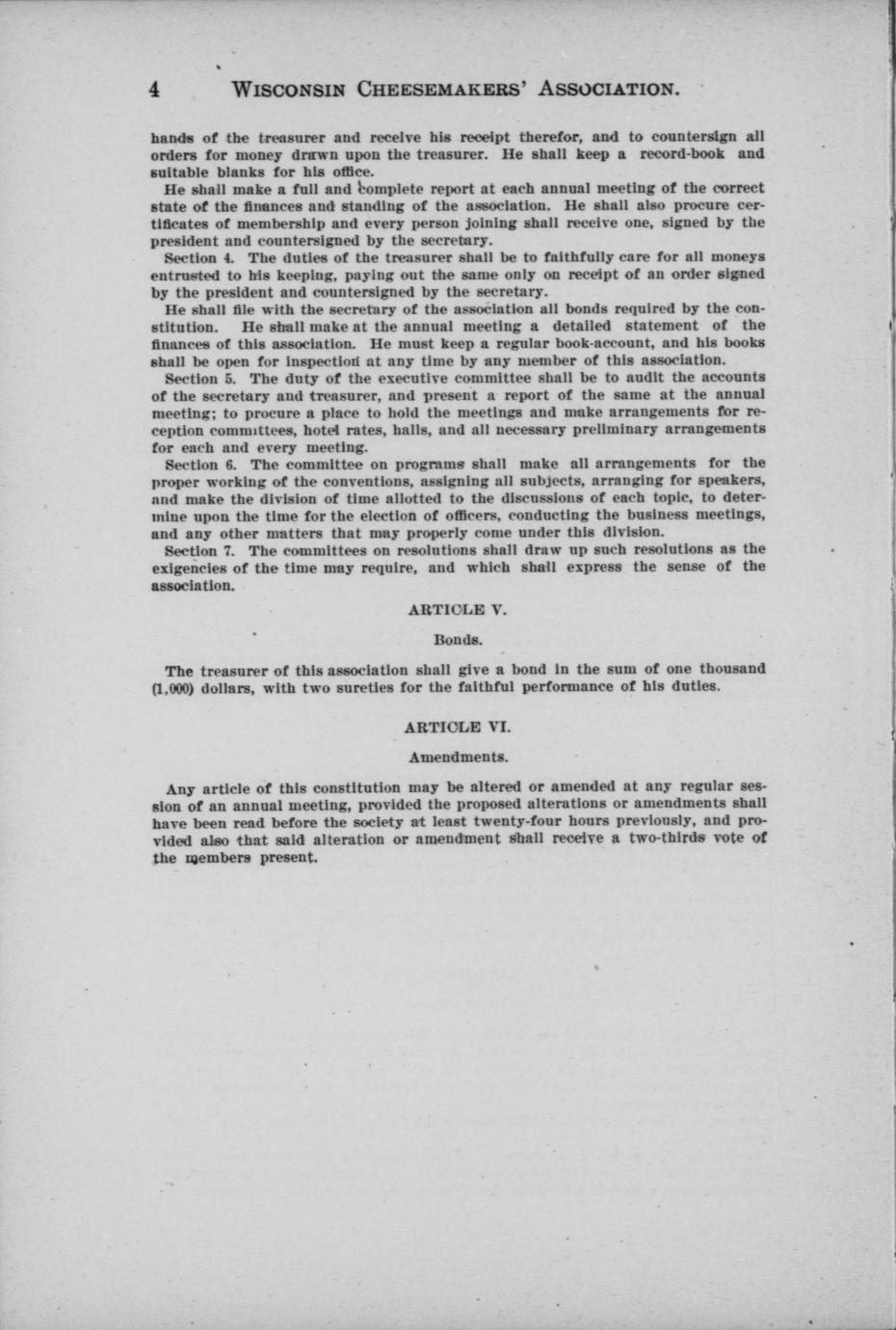 4 WISCONSIN CHEESEMAKERS' ASSOCIATION.

hands of the treasurer and receive his receipt therefor, and to countersign all orders for money drawn upon the treasurer. He shall keep a record-book and suitable blanks for his office.

He shall make a full and complete report at each annual meeting of the correct state of the finances and standing of the association. He shall also procure certificates of membership and every person joining shall receive one, signed by the president and countersigned by the secretary.

Section 4. The duties of the treasurer shall be to faithfully care for all moneys entrusted to his keeping, paying out the same only on receipt of an order signed by the president and countersigned by the secretary.

He shall file with the secretary of the association all bonds required by the constitution. He shall make at the annual meeting a detailed statement of the finances of this association. He must keep a regular book-account, and his books shall be open for inspection at any time by any member of this association.

Section 5. The duty of the executive committee shall be to audit the accounts of the secretary and treasurer, and present a report of the same at the annual meeting; to procure a place to hold the meetings and make arrangements for reception committees, hotel rates, halls, and all necessary preliminary arrangements for each and every meeting.

Section 6. The committee on programs shall make all arrangements for the proper working of the conventions, assigning all subjects, arranging for speakers, and make the division of time allotted to the discussions of each topic, to determine upon the time for the election of officers, conducting the business meetings, and any other matters that may properly come under this division.

Section 7. The committees on resolutions shall draw up such resolutions as the exigencies of the time may require, and which shall express the sense of the association.

ARTICLE V.

Bonds.

The treasurer of this association shall give a bond in the sum of one thousand (1,000) dollars, with two sureties for the faithful performance of his duties.

ARTICLE VI.

Amendments.

Any article of this constitution may be altered or amended at any regular session of an annual meeting, provided the proposed alterations or amendments shall have been read before the society at least twenty-four hours previously, and provided also that said alteration or amendment shall receive a two-thirds vote of the members present.